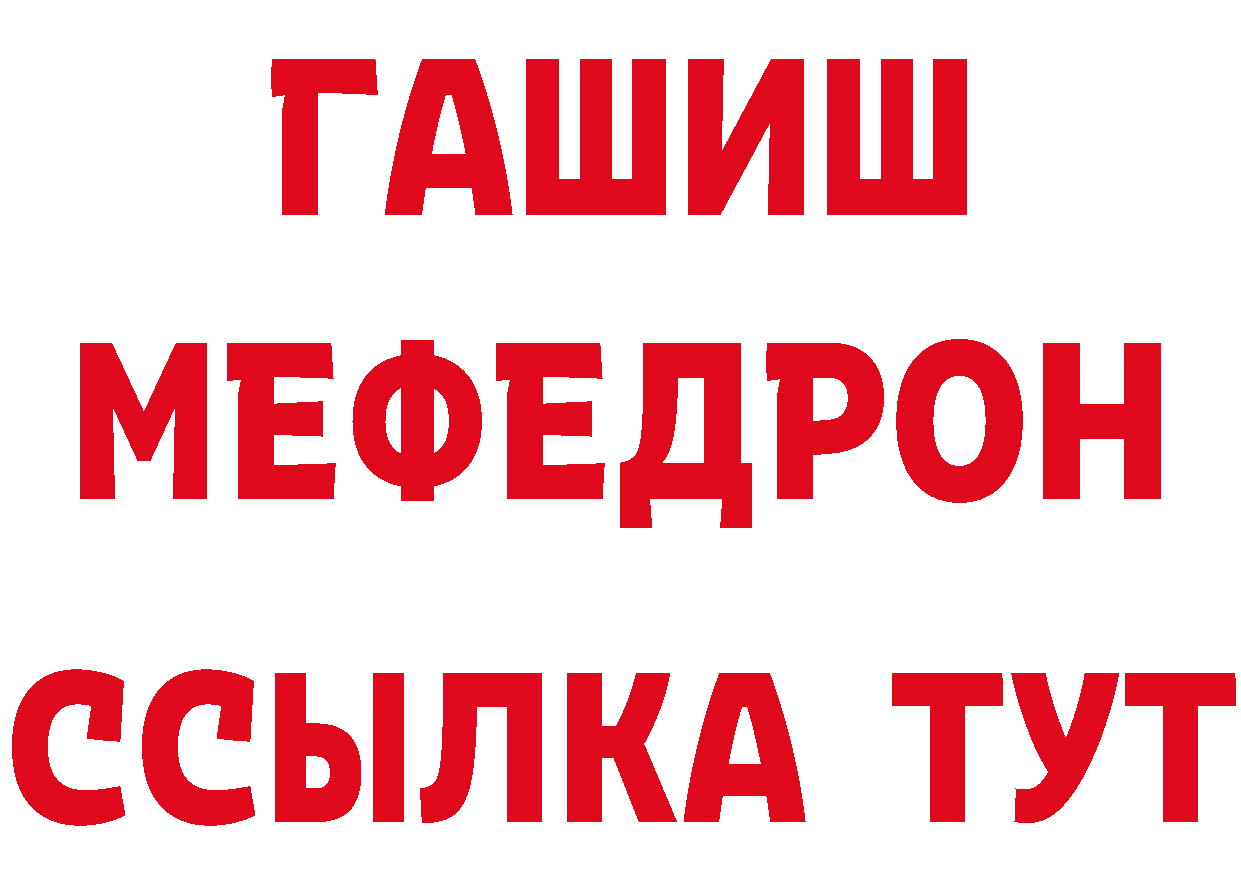 ГАШИШ
МЕФЕДРОН
ССЫЛКА ТУТ